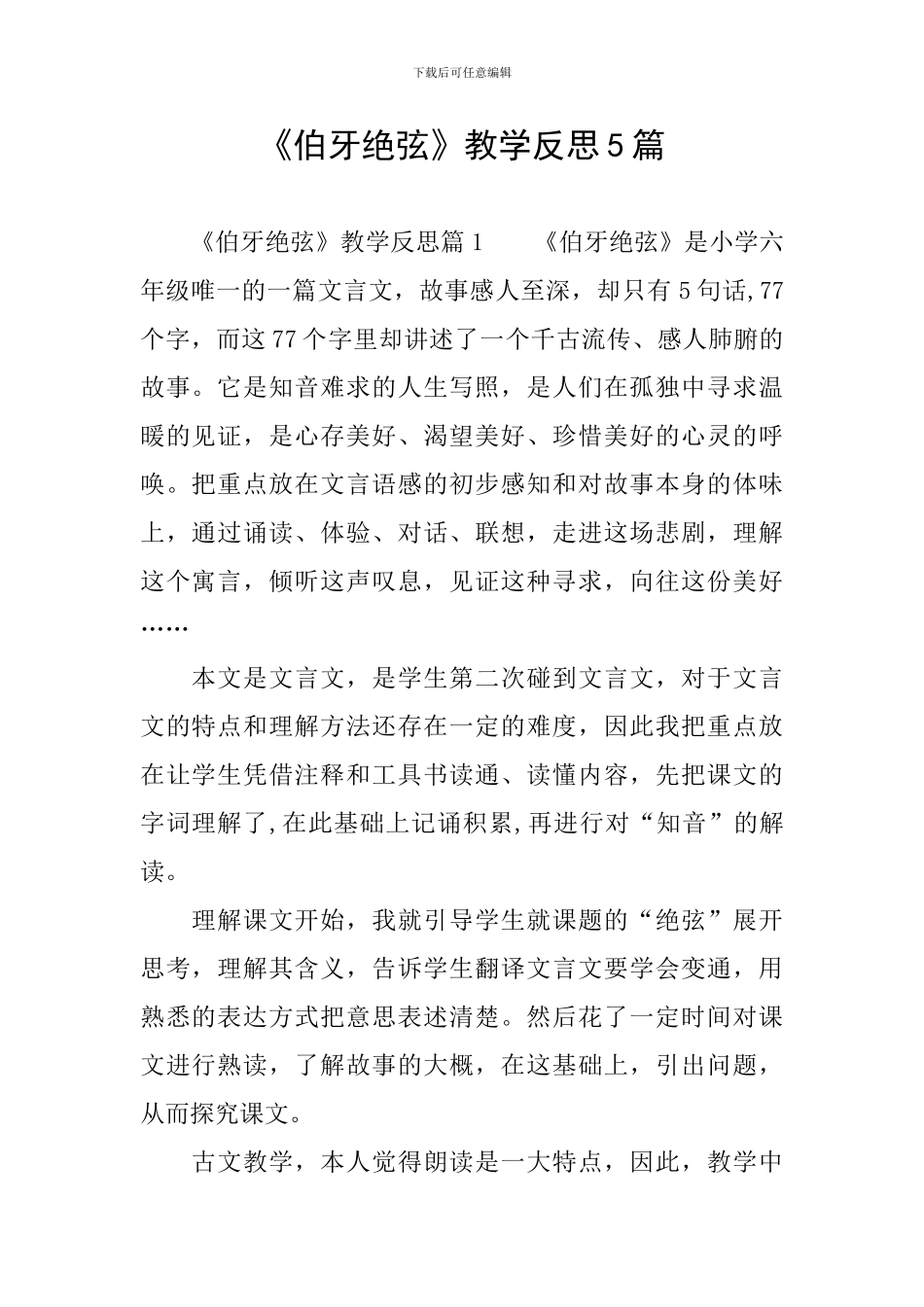 下载后可任意编辑

《伯牙绝弦》教学反思5篇

《伯牙绝弦》教学反思篇1　　《伯牙绝弦》是小学六年级唯一的一篇文言文，故事感人至深，却只有5句话,77个字，而这77个字里却讲述了一个千古流传、感人肺腑的故事。它是知音难求的人生写照，是人们在孤独中寻求温暖的见证，是心存美好、渴望美好、珍惜美好的心灵的呼唤。把重点放在文言语感的初步感知和对故事本身的体味上，通过诵读、体验、对话、联想，走进这场悲剧，理解这个寓言，倾听这声叹息，见证这种寻求，向往这份美好……

本文是文言文，是学生第二次碰到文言文，对于文言文的特点和理解方法还存在一定的难度，因此我把重点放在让学生凭借注释和工具书读通、读懂内容，先把课文的字词理解了,在此基础上记诵积累,再进行对“知音”的解读。

理解课文开始，我就引导学生就课题的“绝弦”展开思考，理解其含义，告诉学生翻译文言文要学会变通，用熟悉的表达方式把意思表述清楚。然后花了一定时间对课文进行熟读，了解故事的大概，在这基础上，引出问题，从而探究课文。

古文教学，本人觉得朗读是一大特点，因此，教学中